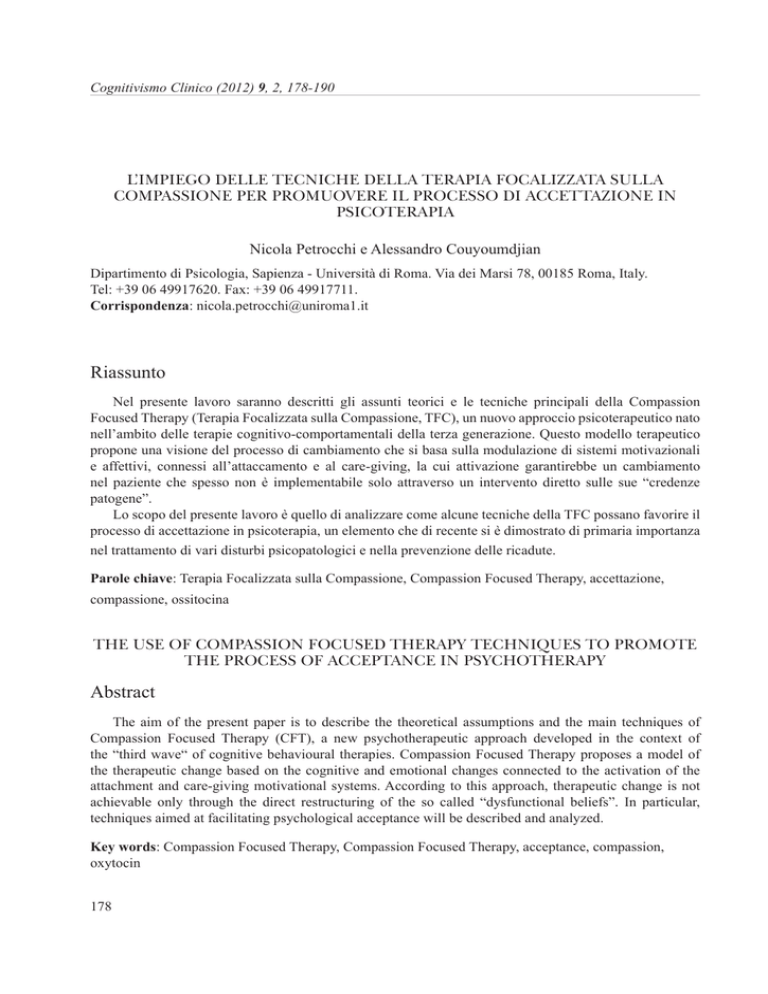 Cognitivismo Clinico (2012) 9, 2, 178-190

L'IMPIEGO DELLE TECNICHE DELLA TERAPIA FOCALIZZATA SULLA COMPASSIONE PER PROMUOVERE IL PROCESSO DI ACCETTAZIONE IN PSICOTERAPIA

Nicola Petrocchi e Alessandro Couyoumdjian

Dipartimento di Psicologia, Sapienza - Università di Roma. Via dei Marsi 78, 00185 Roma, Italy.
Tel: +39 06 49917620. Fax: +39 06 49917711.
Corrispondenza: nicola.petrocchi@uniroma1.it

Riassunto

Nel presente lavoro saranno descritti gli assunti teorici e le tecniche principali della Compassion Focused Therapy (Terapia Focalizzata sulla Compassione, TFC), un nuovo approccio psicoterapeutico nato nell'ambito delle terapie cognitivo-comportamentali della terza generazione. Questo modello terapeutico propone una visione del processo di cambiamento che si basa sulla modulazione di sistemi motivazionali e affettivi, connessi all'attaccamento e al care-giving, la cui attivazione garantirebbe un cambiamento nel paziente che spesso non è implementabile solo attraverso un intervento diretto sulle sue "credenze patogene".

Lo scopo del presente lavoro è quello di analizzare come alcune tecniche della TFC possano favorire il processo di accettazione in psicoterapia, un elemento che di recente si è dimostrato di primaria importanza nel trattamento di vari disturbi psicopatologici e nella prevenzione delle ricadute.

Parole chiave: Terapia Focalizzata sulla Compassione, Compassion Focused Therapy, accettazione, compassione, ossitocina

THE USE OF COMPASSION FOCUSED THERAPY TECHNIQUES TO PROMOTE THE PROCESS OF ACCEPTANCE IN PSYCHOTHERAPY

Abstract

The aim of the present paper is to describe the theoretical assumptions and the main techniques of Compassion Focused Therapy (CFT), a new psychotherapeutic approach developed in the context of the "third wave" of cognitive behavioural therapies. Compassion Focused Therapy proposes a model of the therapeutic change based on the cognitive and emotional changes connected to the activation of the attachment and care-giving motivational systems. According to this approach, therapeutic change is not achievable only through the direct restructuring of the so called "dysfunctional beliefs". In particular, techniques aimed at facilitating psychological acceptance will be described and analyzed.

Key words: Compassion Focused Therapy, Compassion Focused Therapy, acceptance, compassion, oxytocin

178